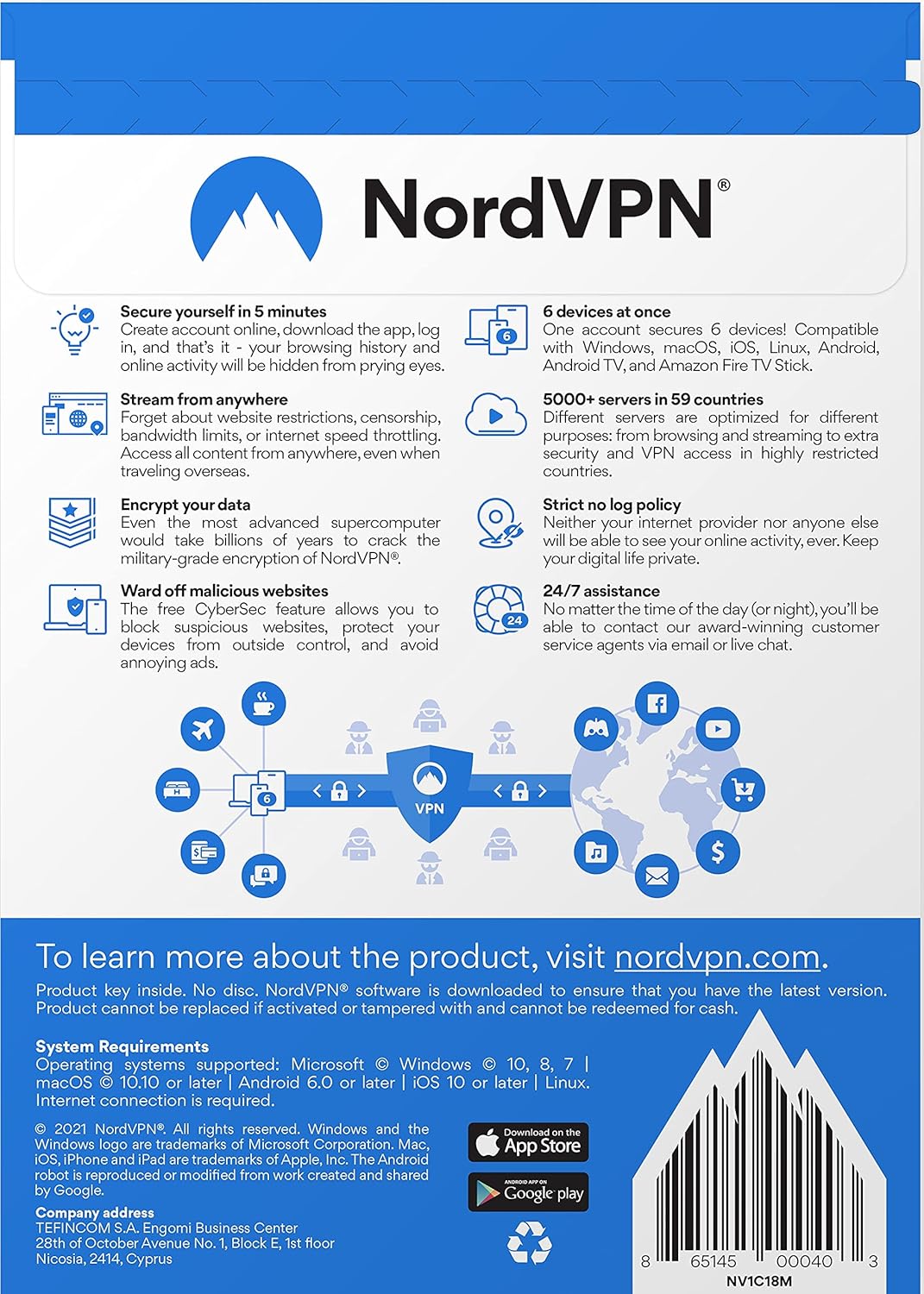 NordVPN®

Secure yourself in 5 minutes
Create account online, download the app, log in, and that's it - your browsing history and online activity will be hidden from prying eyes.

Stream from anywhere
Forget about website restrictions, censorship, bandwidth limits, or internet speed throttling. Access all content from anywhere, even when traveling overseas.

Encrypt your data
Even the most advanced supercomputer would take billions of years to crack the military-grade encryption of NordVPN®.

Ward off malicious websites
The free CyberSec feature allows you to block suspicious websites, protect your devices from outside control, and avoid annoying ads.

6 devices at once
One account secures 6 devices! Compatible with Windows, macOS, iOS, Linux, Android, Android TV, and Amazon Fire TV Stick.

5000+ servers in 59 countries
Different servers are optimized for different purposes: from browsing and streaming to extra security and VPN access in highly restricted countries.

Strict no log policy
Neither your internet provider nor anyone else will be able to see your online activity, ever. Keep your digital life private.

24/7 assistance
No matter the time of the day (or night), you'll be able to contact our award-winning customer service agents via email or live chat.

6

VPN

To learn more about the product, visit nordvpn.com.

Product key inside. No disc. NordVPN® software is downloaded to ensure that you have the latest version. Product cannot be replaced if activated or tampered with and cannot be redeemed for cash.

System Requirements
Operating systems supported: Microsoft © Windows © 10, 8, 7 | macOS © 10.10 or later | Android 6.0 or later | iOS 10 or later | Linux. Internet connection is required.

© 2021 NordVPN®. All rights reserved. Windows and the Windows logo are trademarks of Microsoft Corporation. Mac, iOS, iPhone and iPad are trademarks of Apple, Inc. The Android robot is reproduced or modified from work created and shared by Google.

Company address
TEFINCOM S.A. Engomi Business Center
28th of October Avenue No. 1, Block E, 1st floor
Nicosia, 2414, Cyprus

Download on the App Store

ANDROID APP ON Google play

8 65145 00040 3
NV1C18M